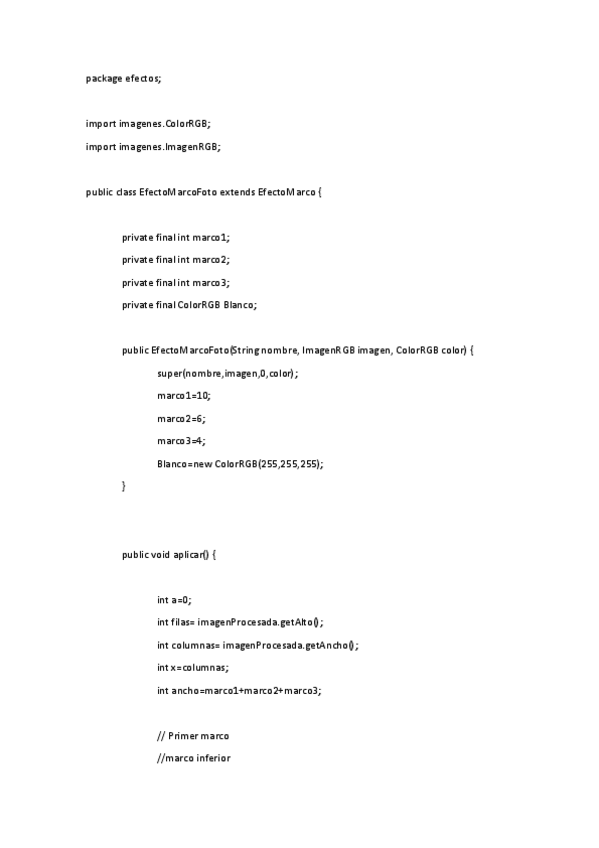 package efectos;

import imagenes.ColorRGB;

import imagenes.ImagenRGB;

public class EfectoMarcoFoto extends EfectoMarco {

private final int marco1;

private final int marco2;

private final int marco3;

private final ColorRGB Blanco;

public EfectoMarcoFoto(String nombre, ImagenRGB imagen, ColorRGB color) {

super(nombre,imagen,0,color);

marco1=10;

marco2=6;

marco3=4;

Blanco=new ColorRGB(255,255,255);

}

public void aplicar() {

int a=0;

int filas= imagenProcesada.getAlto();

int columnas= imagenProcesada.getAncho();

int x=columnas;

int ancho=marco1+marco2+marco3;

// Primer marco

//marco inferior